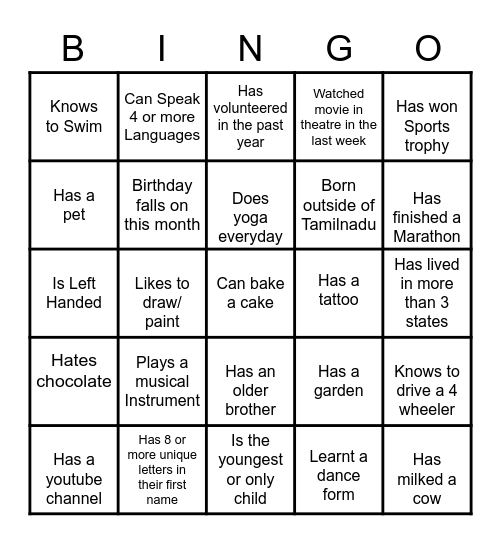 | B | I | N | G | O |
|---|---|---|---|---|
| Knows to Swim | Can Speak 4 or more Languages | Has volunteered in the past year | Watched movie in theatre in the last week | Has won Sports trophy |
| Has a pet | Birthday falls on this month | Does yoga everyday | Born outside of Tamilnadu | Has finished a Marathon |
| Is Left Handed | Likes to draw/ paint | Can bake a cake | Has a tattoo | Has lived in more than 3 states |
| Hates chocolate | Plays a musical Instrument | Has an older brother | Has a garden | Knows to drive a 4 wheeler |
| Has a youtube channel | Has 8 or more unique letters in their first name | Is the youngest or only child | Learnt a dance form | Has milked a cow |